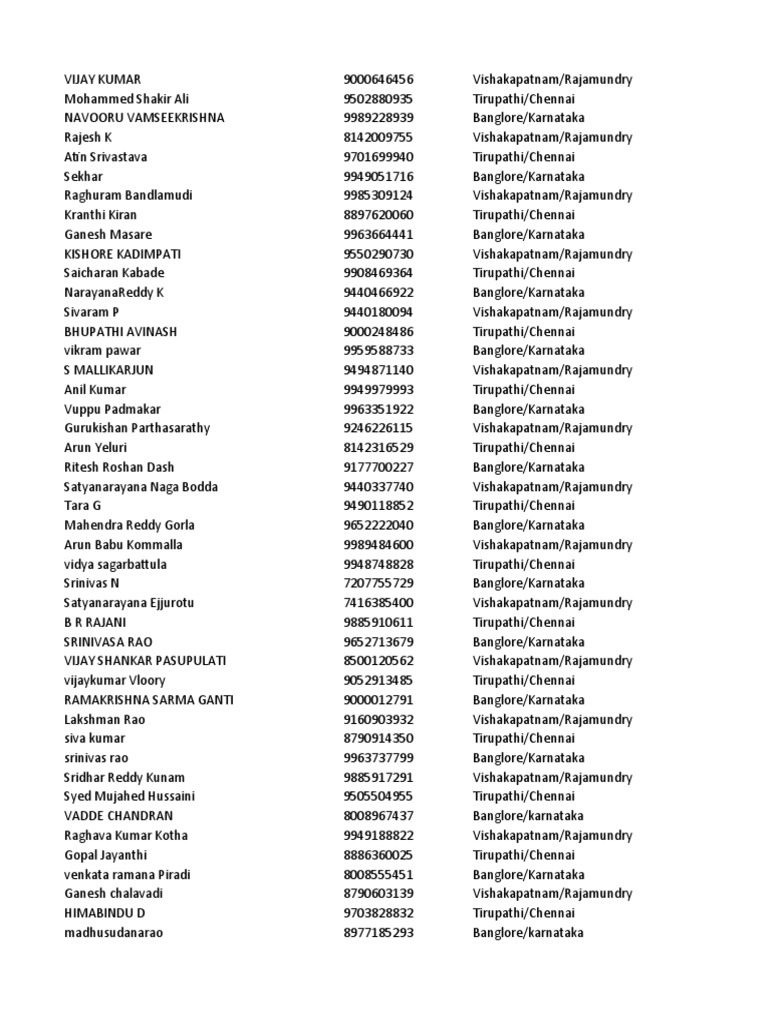 | | | |
|---|---|---|
| VIJAY KUMAR | 9000646456 | Vishakapatnam/Rajamundry |
| Mohammed Shakir Ali | 9502880935 | Tirupathi/Chennai |
| NAVOORU VAMSEEKRISHNA | 9989228939 | Banglore/Karnataka |
| Rajesh K | 8142009755 | Vishakapatnam/Rajamundry |
| Atin Srivastava | 9701699940 | Tirupathi/Chennai |
| Sekhar | 9949051716 | Banglore/Karnataka |
| Raghuram Bandlamudi | 9985309124 | Vishakapatnam/Rajamundry |
| Kranthi Kiran | 8897620060 | Tirupathi/Chennai |
| Ganesh Masare | 9963664441 | Banglore/Karnataka |
| KISHORE KADIMPATI | 9550290730 | Vishakapatnam/Rajamundry |
| Saicharan Kabade | 9908469364 | Tirupathi/Chennai |
| NarayanaReddy K | 9440466922 | Banglore/Karnataka |
| Sivaram P | 9440180094 | Vishakapatnam/Rajamundry |
| BHUPATHI AVINASH | 9000248486 | Tirupathi/Chennai |
| vikram pawar | 9959588733 | Banglore/Karnataka |
| S MALLIKARJUN | 9494871140 | Vishakapatnam/Rajamundry |
| Anil Kumar | 9949979993 | Tirupathi/Chennai |
| Vuppu Padmakar | 9963351922 | Banglore/Karnataka |
| Gurukishan Parthasarathy | 9246226115 | Vishakapatnam/Rajamundry |
| Arun Yeluri | 8142316529 | Tirupathi/Chennai |
| Ritesh Roshan Dash | 9177700227 | Banglore/Karnataka |
| Satyanarayana Naga Bodda | 9440337740 | Vishakapatnam/Rajamundry |
| Tara G | 9490118852 | Tirupathi/Chennai |
| Mahendra Reddy Gorla | 9652222040 | Banglore/Karnataka |
| Arun Babu Kommalla | 9989484600 | Vishakapatnam/Rajamundry |
| vidya sagarbattula | 9948748828 | Tirupathi/Chennai |
| Srinivas N | 7207755729 | Banglore/Karnataka |
| Satyanarayana Ejjurotu | 7416385400 | Vishakapatnam/Rajamundry |
| B R RAJANI | 9885910611 | Tirupathi/Chennai |
| SRINIVASA RAO | 9652713679 | Banglore/Karnataka |
| VIJAY SHANKAR PASUPULATI | 8500120562 | Vishakapatnam/Rajamundry |
| vijaykumar Vloory | 9052913485 | Tirupathi/Chennai |
| RAMAKRISHNA SARMA GANTI | 9000012791 | Banglore/Karnataka |
| Lakshman Rao | 9160903932 | Vishakapatnam/Rajamundry |
| siva kumar | 8790914350 | Tirupathi/Chennai |
| srinivas rao | 9963737799 | Banglore/Karnataka |
| Sridhar Reddy Kunam | 9885917291 | Vishakapatnam/Rajamundry |
| Syed Mujahed Hussaini | 9505504955 | Tirupathi/Chennai |
| VADDE CHANDRAN | 8008967437 | Banglore/karnataka |
| Raghava Kumar Kotha | 9949188822 | Vishakapatnam/Rajamundry |
| Gopal Jayanthi | 8886360025 | Tirupathi/Chennai |
| venkata ramana Piradi | 8008555451 | Banglore/Karnataka |
| Ganesh chalavadi | 8790603139 | Vishakapatnam/Rajamundry |
| HIMABINDU D | 9703828832 | Tirupathi/Chennai |
| madhusudanarao | 8977185293 | Banglore/karnataka |